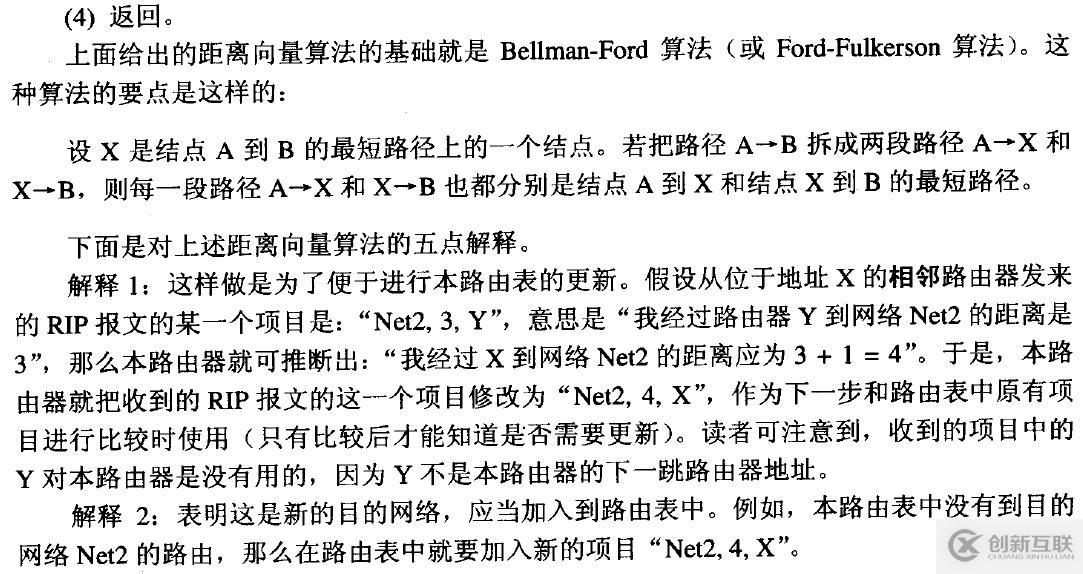 (4) 返回。

上面给出的距离向量算法的基础就是Bellman-Ford算法（或Ford-Fulkerson算法）。这种算法的要点是这样的：

设X是结点A到B的最短路径上的一个结点。若把路径A→B拆成两段路径A→X和X→B，则每一段路径A→X和X→B也都分别是结点A到X和结点X到B的最短路径。

下面是对上述距离向量算法的五点解释。

解释1：这样做是为了便于进行本路由表的更新。假设从位于地址X的相邻路由器发来的RIP报文的某一个项目是：“Net2, 3, Y”，意思是“我经过路由器Y到网络Net2的距离是3”，那么本路由器就可推断出：“我经过X到网络Net2的距离应为3 + 1 = 4”。于是，本路由器就把收到的RIP报文的这一个项目修改为“Net2, 4, X”，作为下一步和路由表中原有项目进行比较时使用（只有比较后才能知道是否需要更新）。读者可注意到，收到的项目中的Y对本路由器是没有用的，因为Y不是本路由器的下一跳路由器地址。

解释2：表明这是新的目的网络，应当加入到路由表中。例如，本路由表中没有到目的网络Net2的路由，那么在路由表中就要加入新的项目“Net2, 4, X”。

创新互联